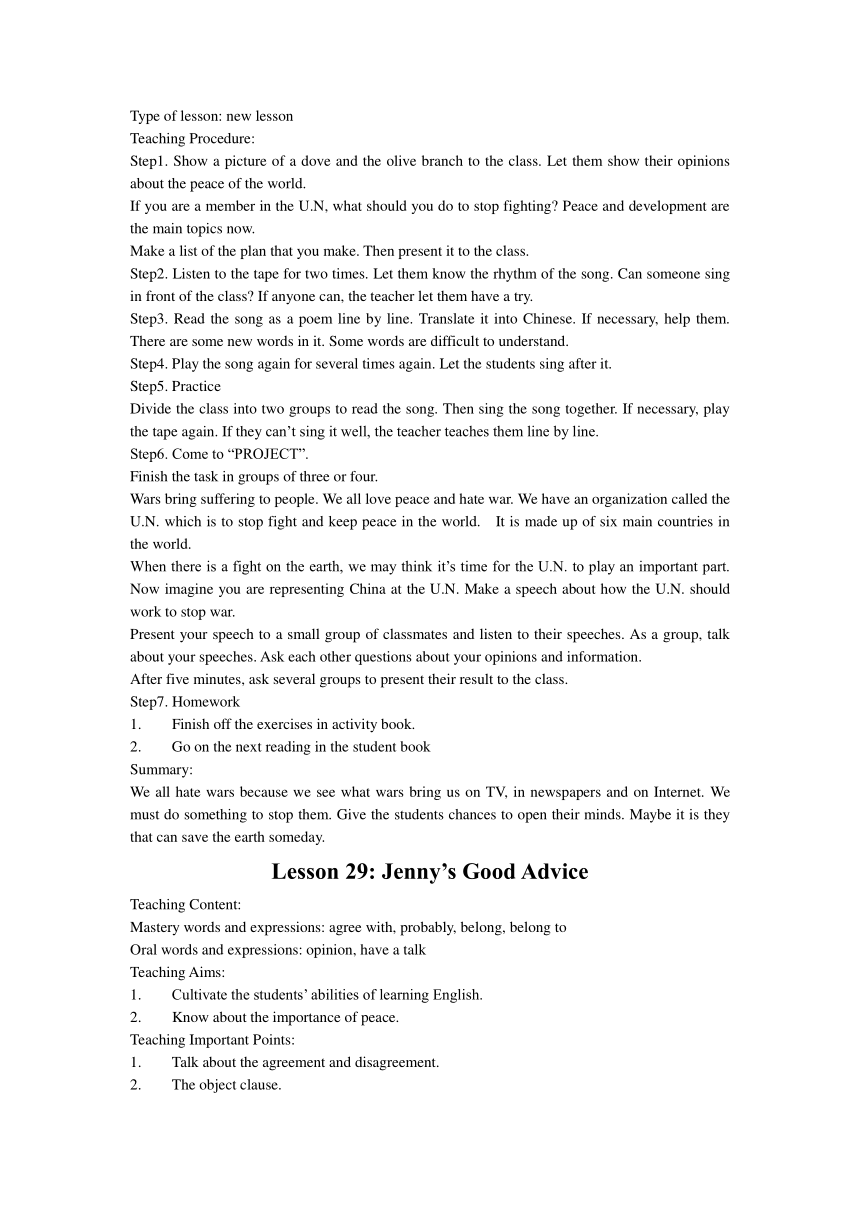 Type of lesson: new lesson
Teaching Procedure:
Step1. Show a picture of a dove and the olive branch to the class. Let them show their opinions about the peace of the world.
If you are a member in the U.N, what should you do to stop fighting? Peace and development are the main topics now.
Make a list of the plan that you make. Then present it to the class.
Step2. Listen to the tape for two times. Let them know the rhythm of the song. Can someone sing in front of the class? If anyone can, the teacher let them have a try.
Step3. Read the song as a poem line by line. Translate it into Chinese. If necessary, help them. There are some new words in it. Some words are difficult to understand.
Step4. Play the song again for several times again. Let the students sing after it.
Step5. Practice
Divide the class into two groups to read the song. Then sing the song together. If necessary, play the tape again. If they can't sing it well, the teacher teaches them line by line.
Step6. Come to "PROJECT".
Finish the task in groups of three or four.
Wars bring suffering to people. We all love peace and hate war. We have an organization called the U.N. which is to stop fight and keep peace in the world. It is made up of six main countries in the world.
When there is a fight on the earth, we may think it's time for the U.N. to play an important part. Now imagine you are representing China at the U.N. Make a speech about how the U.N. should work to stop war.
Present your speech to a small group of classmates and listen to their speeches. As a group, talk about your speeches. Ask each other questions about your opinions and information.
After five minutes, ask several groups to present their result to the class.
Step7. Homework
1. Finish off the exercises in activity book.
2. Go on the next reading in the student book
Summary:
We all hate wars because we see what wars bring us on TV, in newspapers and on Internet. We must do something to stop them. Give the students chances to open their minds. Maybe it is they that can save the earth someday.

Lesson 29: Jenny's Good Advice

Teaching Content:
Mastery words and expressions: agree with, probably, belong, belong to
Oral words and expressions: opinion, have a talk
Teaching Aims:
1. Cultivate the students' abilities of learning English.
2. Know about the importance of peace.
Teaching Important Points:
1. Talk about the agreement and disagreement.
2. The object clause.